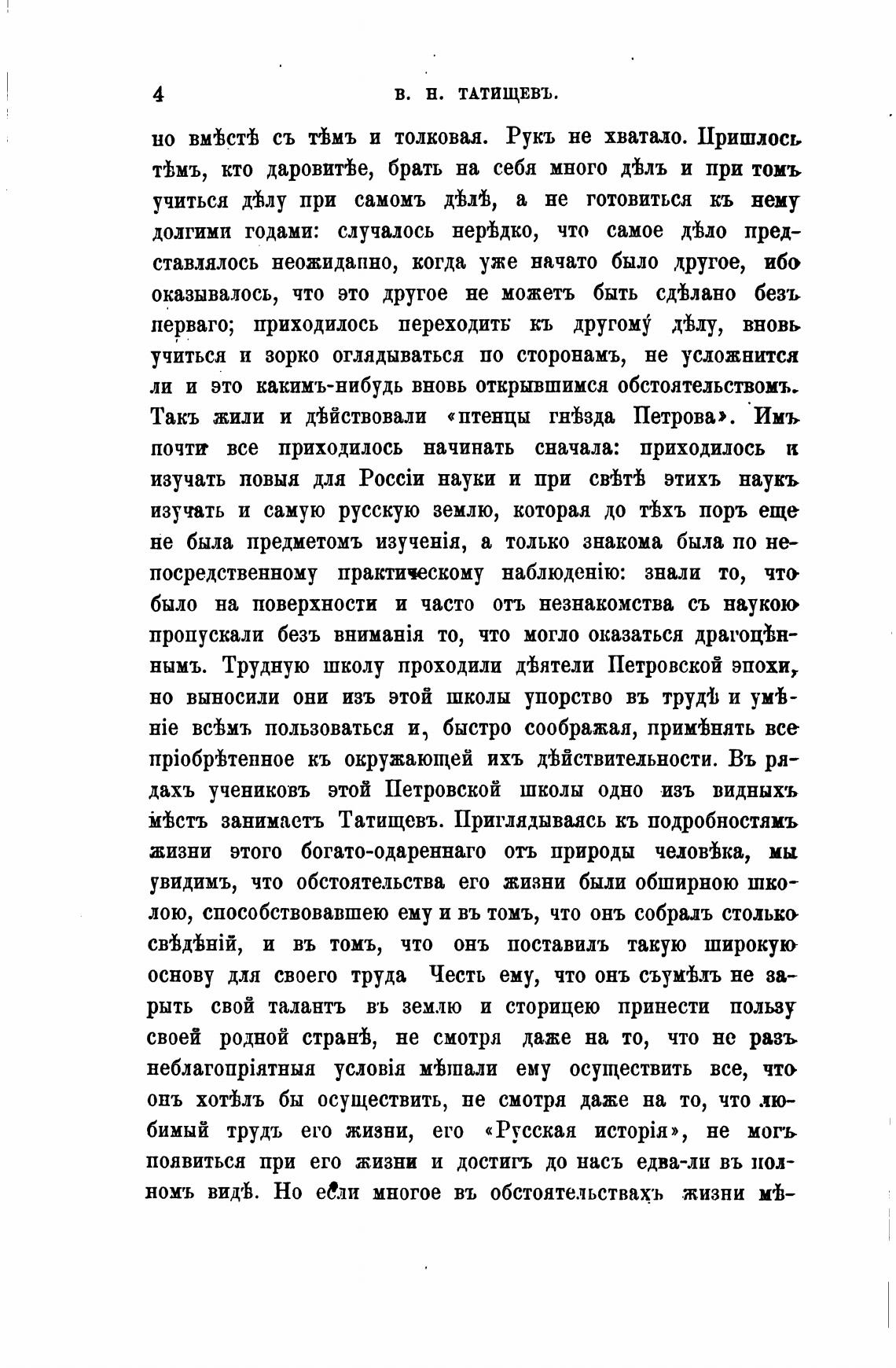 4 В. Н. ТАТИЩЕВЪ.

но вмѣстѣ съ тѣмъ и толковая. Рукъ не хватало. Пришлось тѣмъ, кто даровитѣе, брать на себя много дѣлъ и при томъ учиться дѣлу при самомъ дѣлѣ, а не готовиться къ нему долгими годами: случалось нерѣдко, что самое дѣло представлялось неожиданно, когда уже начато было другое, ибо оказывалось, что это другое не можетъ быть сдѣлано безъ перваго; приходилось переходить къ другому дѣлу, вновь учиться и зорко оглядываться по сторонамъ, не усложнится ли и это какимъ-нибудь вновь открывшимся обстоятельствомъ. Такъ жили и дѣйствовали «птенцы гнѣзда Петрова». Имъ почти все приходилось начинать сначала: приходилось и изучать новыя для Россіи науки и при свѣтѣ этихъ наукъ изучать и самую русскую землю, которая до тѣхъ поръ еще не была предметомъ изученія, а только знакома была по непосредственному практическому наблюденію: знали то, что было на поверхности и часто отъ незнакомства съ наукою пропускали безъ вниманія то, что могло оказаться драгоцѣннымъ. Трудную школу проходили дѣятели Петровской эпохи, но выносили они изъ этой школы упорство въ трудѣ и умѣніе всѣмъ пользоваться и, быстро соображая, примѣнять все пріобрѣтенное къ окружающей ихъ дѣйствительности. Въ рядахъ учениковъ этой Петровской школы одно изъ видныхъ мѣстъ занимаетъ Татищевъ. Приглядываясь къ подробностямъ жизни этого богато-одареннаго отъ природы человѣка, мы увидимъ, что обстоятельства его жизни были обширною школою, способствовавшею ему и въ томъ, что онъ собралъ столько свѣдѣній, и въ томъ, что онъ поставилъ такую широкую основу для своего труда Честь ему, что онъ съумѣлъ не зарыть свой талантъ въ землю и сторицею принести пользу своей родной странѣ, не смотря даже на то, что не разъ неблагопріятныя условія мѣшали ему осуществить все, что онъ хотѣлъ бы осуществить, не смотря даже на то, что любимый трудъ его жизни, его «Русская исторія», не могъ появиться при его жизни и достигъ до насъ едва-ли въ полномъ видѣ. Но если многое въ обстоятельствахъ жизни мѣ-